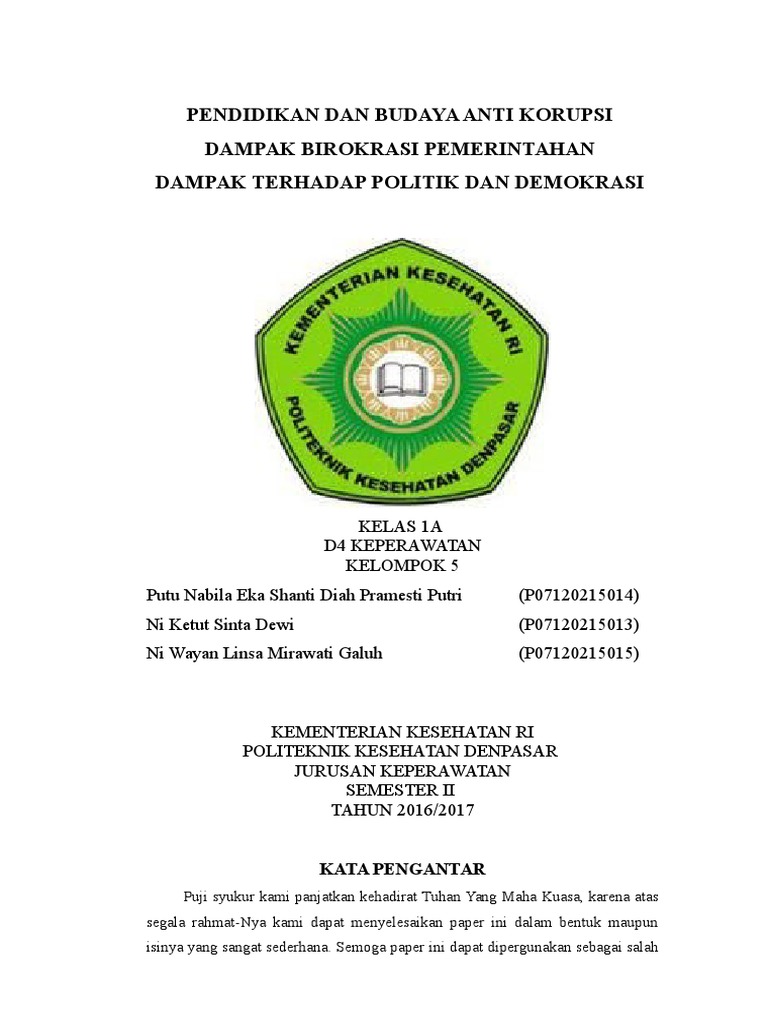 PENDIDIKAN DAN BUDAYA ANTI KORUPSI
DAMPAK BIROKRASI PEMERINTAHAN
DAMPAK TERHADAP POLITIK DAN DEMOKRASI

KEMENTERIAN KESEHATAN RI
POLITEKNIK KESEHATAN DENPASAR

KELAS 1A
D4 KEPERAWATAN
KELOMPOK 5

Putu Nabila Eka Shanti Diah Pramesti Putri (P07120215014)
Ni Ketut Sinta Dewi (P07120215013)
Ni Wayan Linsa Mirawati Galuh (P07120215015)

KEMENTERIAN KESEHATAN RI
POLITEKNIK KESEHATAN DENPASAR
JURUSAN KEPERAWATAN
SEMESTER II
TAHUN 2016/2017

KATA PENGANTAR

Puji syukur kami panjatkan kehadirat Tuhan Yang Maha Kuasa, karena atas segala rahmat-Nya kami dapat menyelesaikan paper ini dalam bentuk maupun isinya yang sangat sederhana. Semoga paper ini dapat dipergunakan sebagai salah